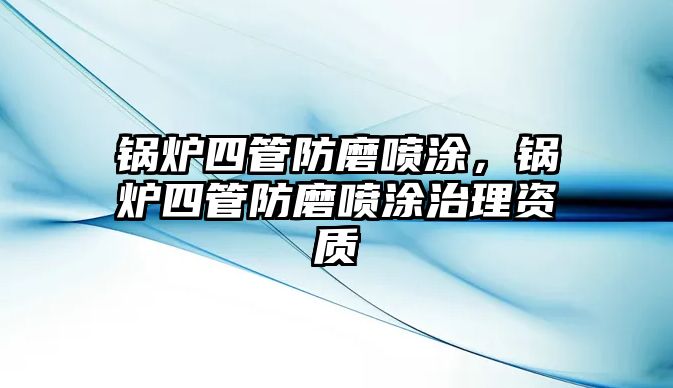 锅炉四管防磨喷涂，锅炉四管防磨喷涂治理资质